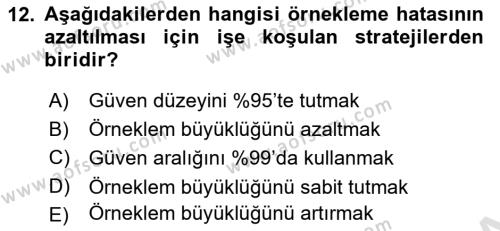 12. Aşağıdakilerden hangisi örnekleme hatasının azaltılması için işe koşulan stratejilerden biridir?

A) Güven düzeyini %95'te tutmak
B) Örneklem büyüklüğünü azaltmak
C) Güven aralığını %99'da kullanmak
D) Örneklem büyüklüğünü sabit tutmak
E) Örneklem büyüklüğünü artırmak

www.aofsoru.com